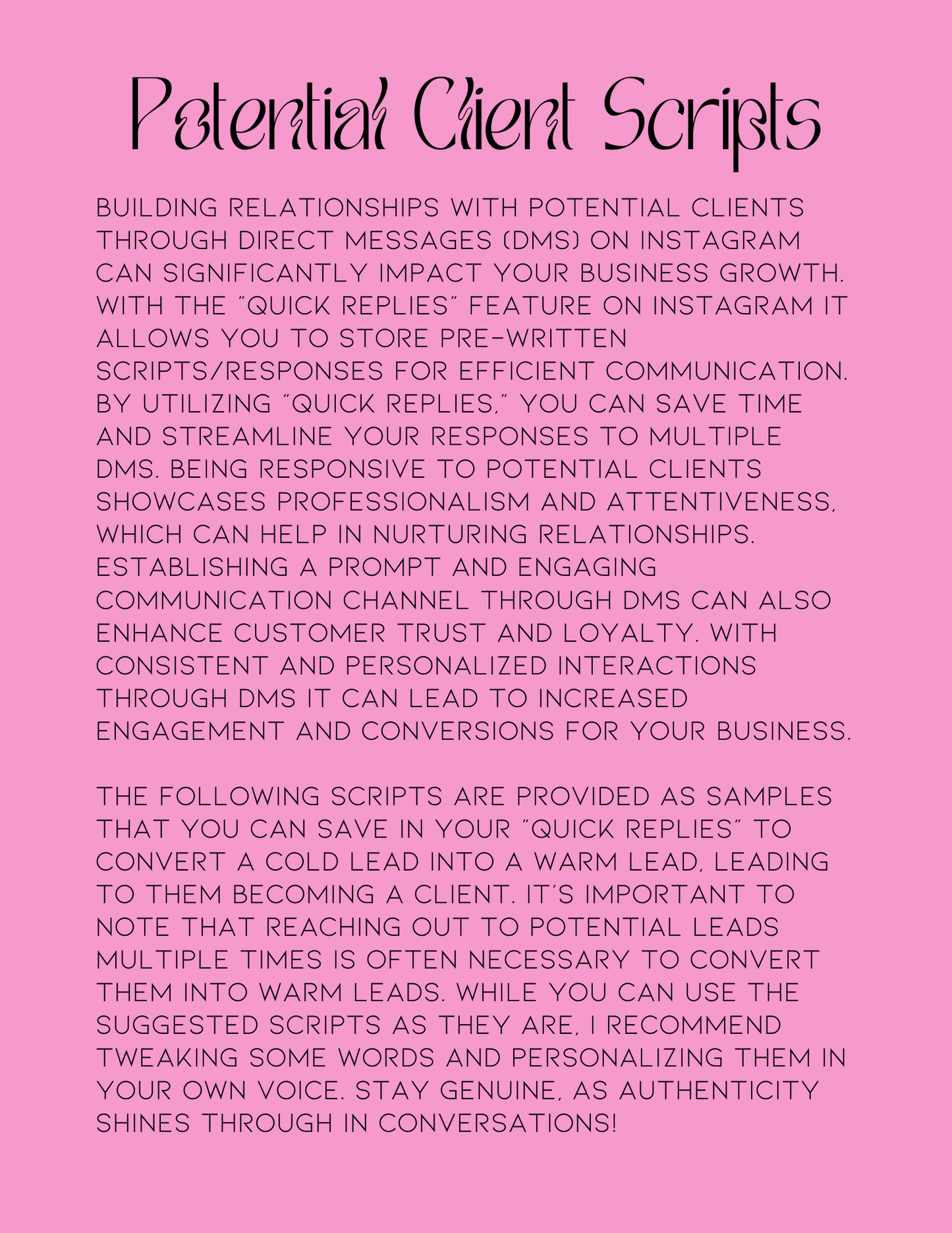 Potential Client Scripts

BUILDING RELATIONSHIPS WITH POTENTIAL CLIENTS THROUGH DIRECT MESSAGES (DMS) ON INSTAGRAM CAN SIGNIFICANTLY IMPACT YOUR BUSINESS GROWTH. WITH THE "QUICK REPLIES" FEATURE ON INSTAGRAM IT ALLOWS YOU TO STORE PRE-WRITTEN SCRIPTS/RESPONSES FOR EFFICIENT COMMUNICATION. BY UTILIZING "QUICK REPLIES," YOU CAN SAVE TIME AND STREAMLINE YOUR RESPONSES TO MULTIPLE DMS. BEING RESPONSIVE TO POTENTIAL CLIENTS SHOWCASES PROFESSIONALISM AND ATTENTIVENESS, WHICH CAN HELP IN NURTURING RELATIONSHIPS. ESTABLISHING A PROMPT AND ENGAGING COMMUNICATION CHANNEL THROUGH DMS CAN ALSO ENHANCE CUSTOMER TRUST AND LOYALTY. WITH CONSISTENT AND PERSONALIZED INTERACTIONS THROUGH DMS IT CAN LEAD TO INCREASED ENGAGEMENT AND CONVERSIONS FOR YOUR BUSINESS.

THE FOLLOWING SCRIPTS ARE PROVIDED AS SAMPLES THAT YOU CAN SAVE IN YOUR "QUICK REPLIES" TO CONVERT A COLD LEAD INTO A WARM LEAD, LEADING TO THEM BECOMING A CLIENT. IT'S IMPORTANT TO NOTE THAT REACHING OUT TO POTENTIAL LEADS MULTIPLE TIMES IS OFTEN NECESSARY TO CONVERT THEM INTO WARM LEADS. WHILE YOU CAN USE THE SUGGESTED SCRIPTS AS THEY ARE, I RECOMMEND TWEAKING SOME WORDS AND PERSONALIZING THEM IN YOUR OWN VOICE. STAY GENUINE, AS AUTHENTICITY SHINES THROUGH IN CONVERSATIONS!